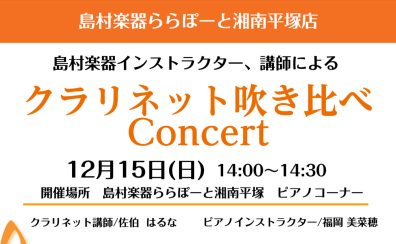 島村楽器ららぽーと湘南平塚店

島村楽器インストラクター、講師による

クラリネット吹き比べ
Concert

12月15日(日) 14:00～14:30

開催場所　島村楽器ららぽーと湘南平塚　ピアノコーナー

クラリネット講師/佐伯　はるな　　ピアノインストラクター/福岡 美菜穂